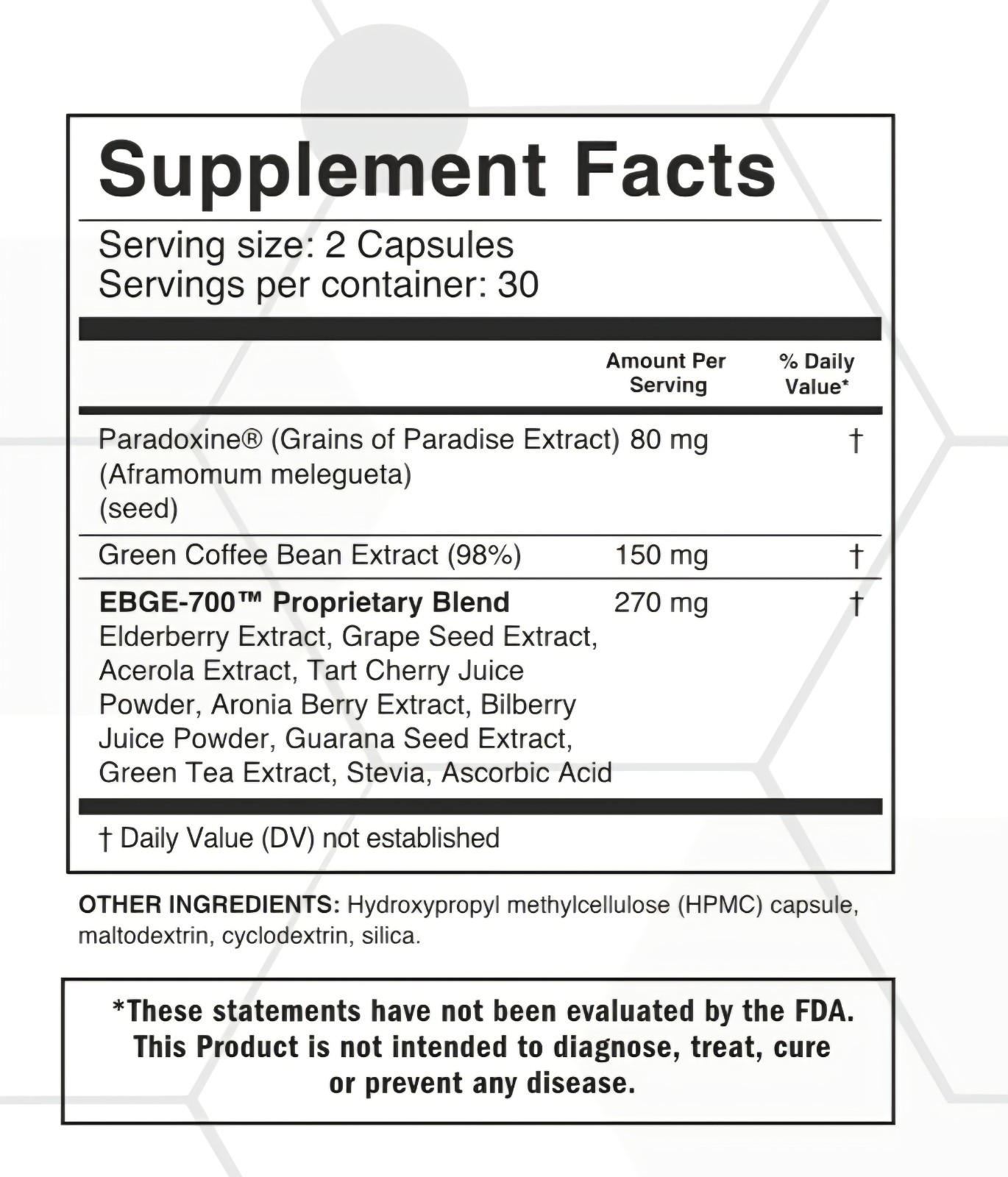 Supplement Facts

Serving size: 2 Capsules
Servings per container: 30

|  | Amount Per Serving | % Daily Value* |
|---|---|---|
| Paradoxine® (Grains of Paradise Extract) (Aframomum melegueta) (seed) | 80 mg | † |
| Green Coffee Bean Extract (98%) | 150 mg | † |
| EBGE-700™ Proprietary Blend Elderberry Extract, Grape Seed Extract, Acerola Extract, Tart Cherry Juice Powder, Aronia Berry Extract, Bilberry Juice Powder, Guarana Seed Extract, Green Tea Extract, Stevia, Ascorbic Acid | 270 mg | † |

† Daily Value (DV) not established

OTHER INGREDIENTS: Hydroxypropyl methylcellulose (HPMC) capsule, maltodextrin, cyclodextrin, silica.

*These statements have not been evaluated by the FDA. This Product is not intended to diagnose, treat, cure or prevent any disease.